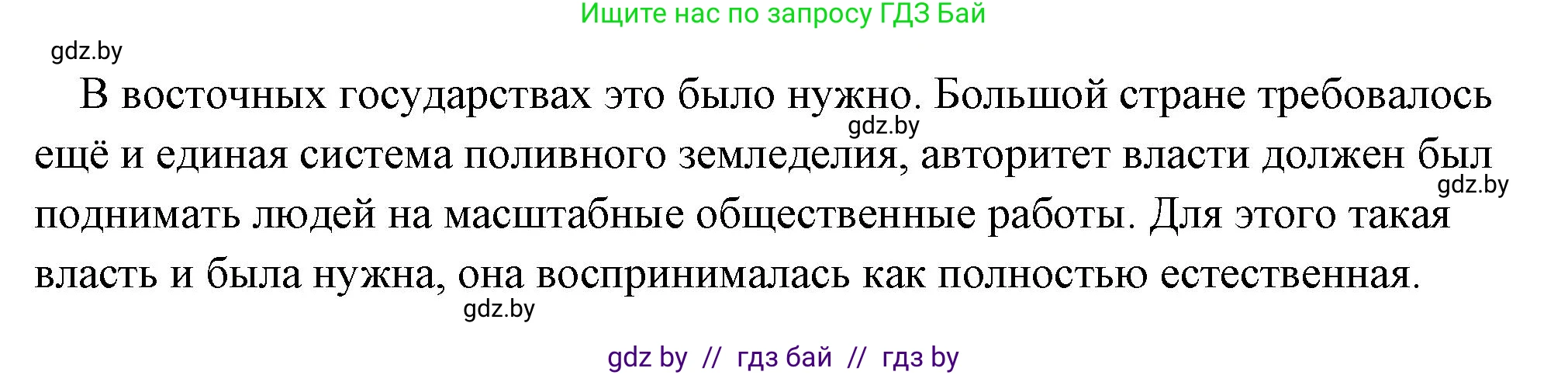 Ищите нас по запросу ГДЗ Бай

gdz.by

В восточных государствах это было нужно. Большой стране требовалось ещё и единая система поливного земледелия, авторитет власти должен был поднимать людей на масштабные общественные работы. Для этого такая власть и была нужна, она воспринималась как полностью естественная.

gdz.by

gdz.by

gdz.by

gdz by // гдз бай // гдз by